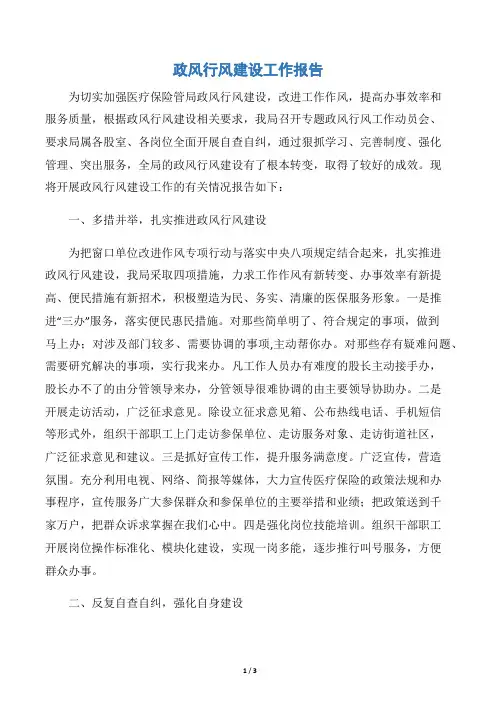 政风行风建设工作报告

为切实加强医疗保险管局政风行风建设，改进工作作风，提高办事效率和服务质量，根据政风行风建设相关要求，我局召开专题政风行风工作动员会、要求局属各股室、各岗位全面开展自查自纠，通过狠抓学习、完善制度、强化管理、突出服务，全局的政风行风建设有了根本转变，取得了较好的成效。现将开展政风行风建设工作的有关情况报告如下：

一、多措并举，扎实推进政风行风建设

为把窗口单位改进作风专项行动与落实中央八项规定结合起来，扎实推进政风行风建设，我局采取四项措施，力求工作作风有新转变、办事效率有新提高、便民措施有新招术，积极塑造为民、务实、清廉的医保服务形象。一是推进“三办”服务，落实便民惠民措施。对那些简单明了、符合规定的事项，做到马上办；对涉及部门较多、需要协调的事项,主动帮你办。对那些存有疑难问题、需要研究解决的事项，实行我来办。凡工作人员办有难度的股长主动接手办，股长办不了的由分管领导来办，分管领导很难协调的由主要领导协助办。二是开展走访活动，广泛征求意见。除设立征求意见箱、公布热线电话、手机短信等形式外，组织干部职工上门走访参保单位、走访服务对象、走访街道社区，广泛征求意见和建议。三是抓好宣传工作，提升服务满意度。广泛宣传，营造氛围。充分利用电视、网络、简报等媒体，大力宣传医疗保险的政策法规和办事程序，宣传服务广大参保群众和参保单位的主要举措和业绩；把政策送到千家万户，把群众诉求掌握在我们心中。四是强化岗位技能培训。组织干部职工开展岗位操作标准化、模块化建设，实现一岗多能，逐步推行叫号服务，方便群众办事。

二、反复自查自纠，强化自身建设

1 / 3